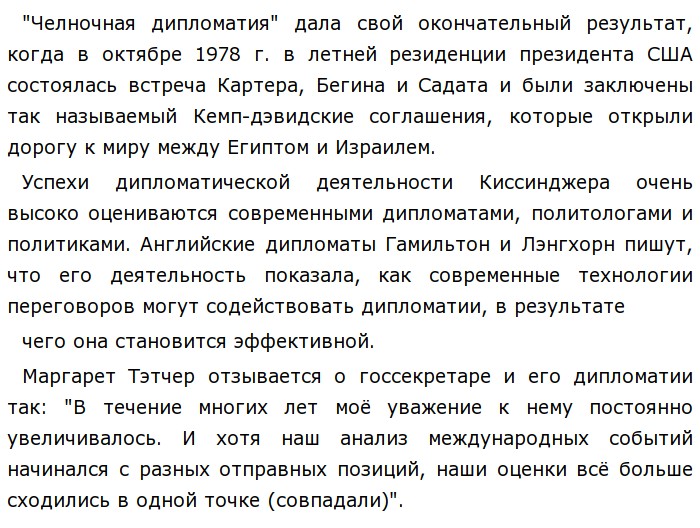 "Челночная дипломатия" дала свой окончательный результат, когда в октябре 1978 г. в летней резиденции президента США состоялась встреча Картера, Бегина и Садата и были заключены так называемый Кемп-дэвидские соглашения, которые открыли дорогу к миру между Египтом и Израилем.

Успехи дипломатической деятельности Киссинджера очень высоко оцениваются современными дипломатами, политологами и политиками. Английские дипломаты Гамильтон и Лэнгхорн пишут, что его деятельность показала, как современные технологии переговоров могут содействовать дипломатии, в результате

чего она становится эффективной.

Маргарет Тэтчер отзывается о госсекретаре и его дипломатии так: "В течение многих лет моё уважение к нему постоянно увеличивалось. И хотя наш анализ международных событий начинался с разных отправных позиций, наши оценки всё больше сходились в одной точке (совпадали)".